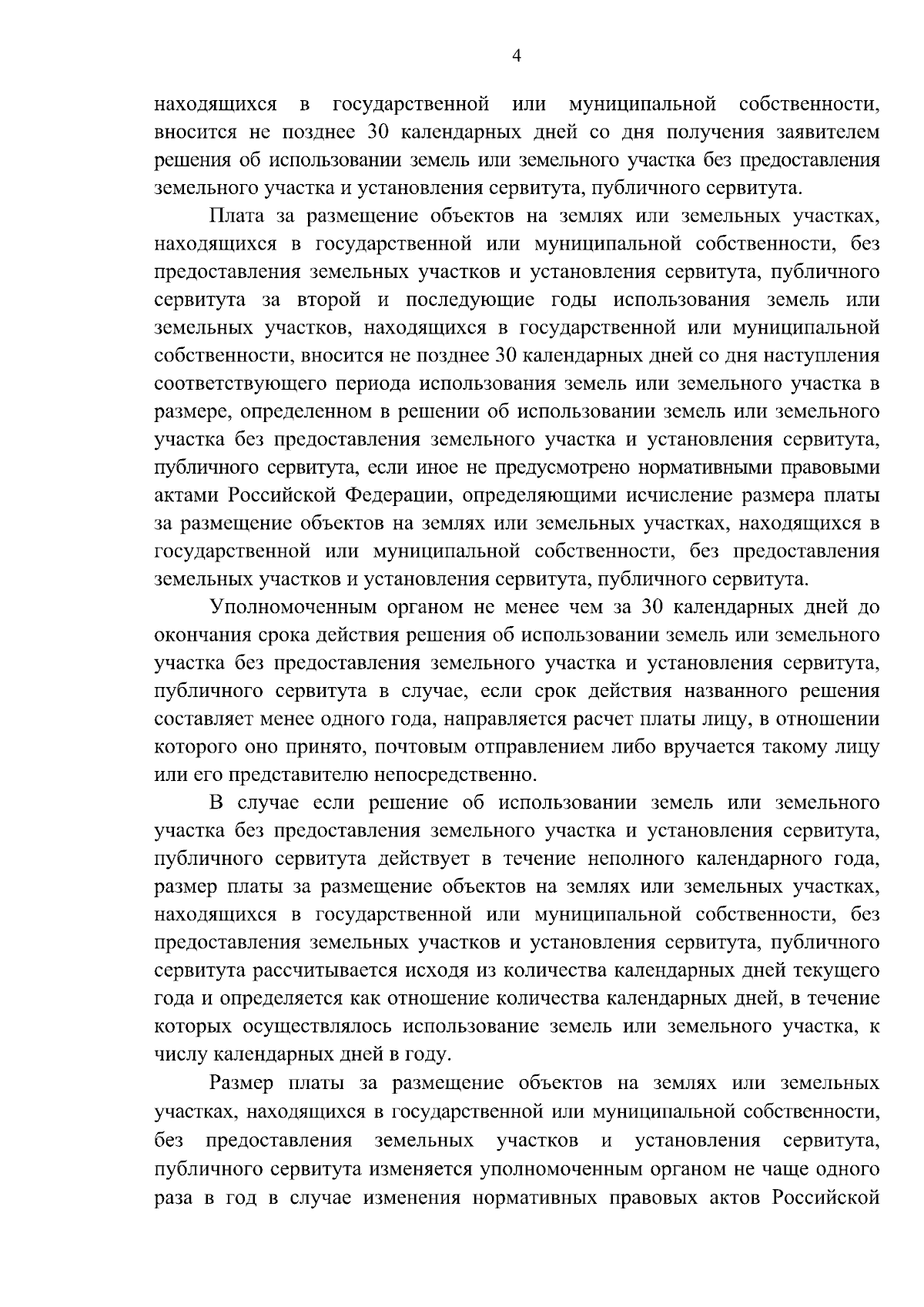 4

находящихся в государственной или муниципальной собственности, вносится не позднее 30 календарных дней со дня получения заявителем решения об использовании земель или земельного участка без предоставления земельного участка и установления сервитута, публичного сервитута.

Плата за размещение объектов на землях или земельных участках, находящихся в государственной или муниципальной собственности, без предоставления земельных участков и установления сервитута, публичного сервитута за второй и последующие годы использования земель или земельных участков, находящихся в государственной или муниципальной собственности, вносится не позднее 30 календарных дней со дня наступления соответствующего периода использования земель или земельного участка в размере, определенном в решении об использовании земель или земельного участка без предоставления земельного участка и установления сервитута, публичного сервитута, если иное не предусмотрено нормативными правовыми актами Российской Федерации, определяющими исчисление размера платы за размещение объектов на землях или земельных участках, находящихся в государственной или муниципальной собственности, без предоставления земельных участков и установления сервитута, публичного сервитута.

Уполномоченным органом не менее чем за 30 календарных дней до окончания срока действия решения об использовании земель или земельного участка без предоставления земельного участка и установления сервитута, публичного сервитута в случае, если срок действия названного решения составляет менее одного года, направляется расчет платы лицу, в отношении которого оно принято, почтовым отправлением либо вручается такому лицу или его представителю непосредственно.

В случае если решение об использовании земель или земельного участка без предоставления земельного участка и установления сервитута, публичного сервитута действует в течение неполного календарного года, размер платы за размещение объектов на землях или земельных участках, находящихся в государственной или муниципальной собственности, без предоставления земельных участков и установления сервитута, публичного сервитута рассчитывается исходя из количества календарных дней текущего года и определяется как отношение количества календарных дней, в течение которых осуществлялось использование земель или земельного участка, к числу календарных дней в году.

Размер платы за размещение объектов на землях или земельных участках, находящихся в государственной или муниципальной собственности, без предоставления земельных участков и установления сервитута, публичного сервитута изменяется уполномоченным органом не чаще одного раза в год в случае изменения нормативных правовых актов Российской